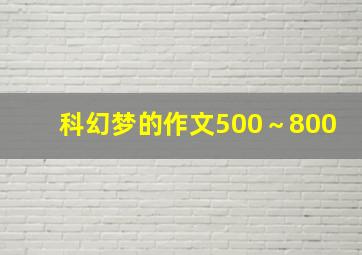 科幻梦的作文500～800